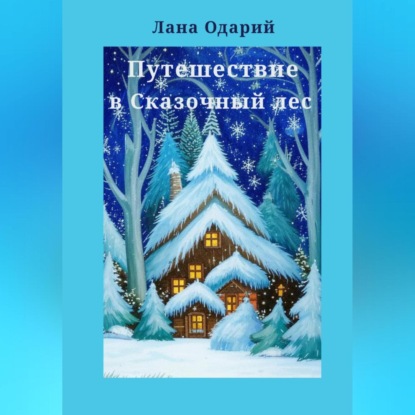 Лана Одарий

Путешествие в Сказочный лес